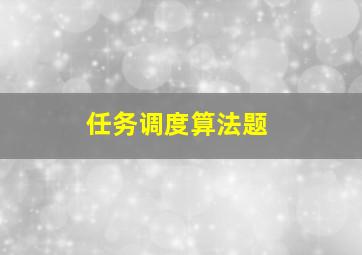 任务调度算法题